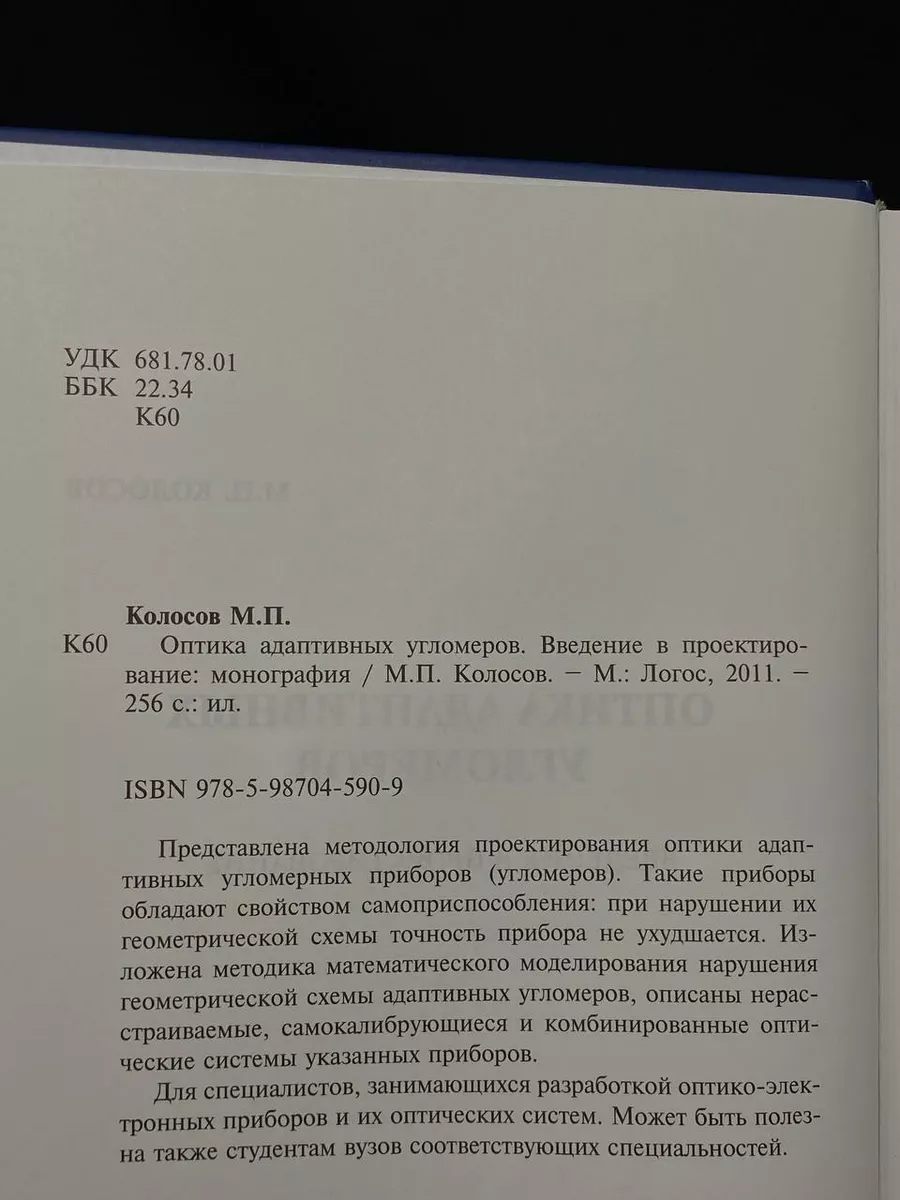 УДК 681.78.01
ББК 22.34
К60

Колосов М.П.
К60 Оптика адаптивных угломеров. Введение в проектирование: монография / М.П. Колосов. – М.: Логос, 2011. – 256 с.: ил.

ISBN 978-5-98704-590-9

Представлена методология проектирования оптики адаптивных угломерных приборов (угломеров). Такие приборы обладают свойством самоприспособления: при нарушении их геометрической схемы точность прибора не ухудшается. Изложена методика математического моделирования нарушения геометрической схемы адаптивных угломеров, описаны нерасстраиваемые, самокалибрующиеся и комбинированные оптические системы указанных приборов.

Для специалистов, занимающихся разработкой оптико-электронных приборов и их оптических систем. Может быть полезна также студентам вузов соответствующих специальностей.